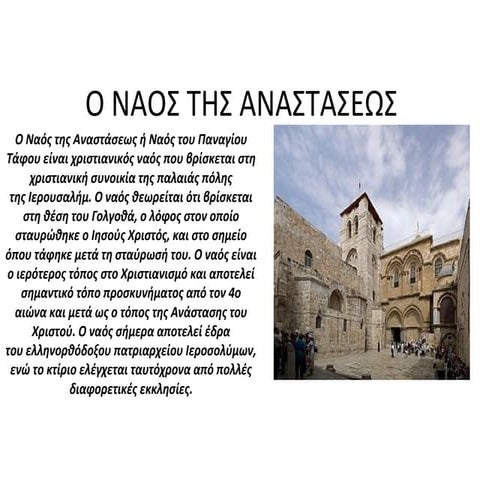 Ο ΝΑΟΣ ΤΗΣ ΑΝΑΣΤΑΣΕΩΣ

Ο Ναός της Αναστάσεως ή Ναός του Παναγίου Τάφου είναι χριστιανικός ναός που βρίσκεται στη χριστιανική συνοικία της παλαιάς πόλης της Ιερουσαλήμ. Ο ναός θεωρείται ότι βρίσκεται στη θέση του Γολγοθά, ο λόφος στον οποίο σταυρώθηκε ο Ιησούς Χριστός, και στο σημείο όπου τάφηκε μετά τη σταύρωσή του. Ο ναός είναι ο ιερότερος τόπος στο Χριστιανισμό και αποτελεί σημαντικό τόπο προσκυνήματος από τον 4ο αιώνα και μετά ως ο τόπος της Ανάστασης του Χριστού. Ο ναός σήμερα αποτελεί έδρα του ελληνορθόδοξου πατριαρχείου Ιεροσολύμων, ενώ το κτίριο ελέγχεται ταυτόχρονα από πολλές διαφορετικές εκκλησίες.